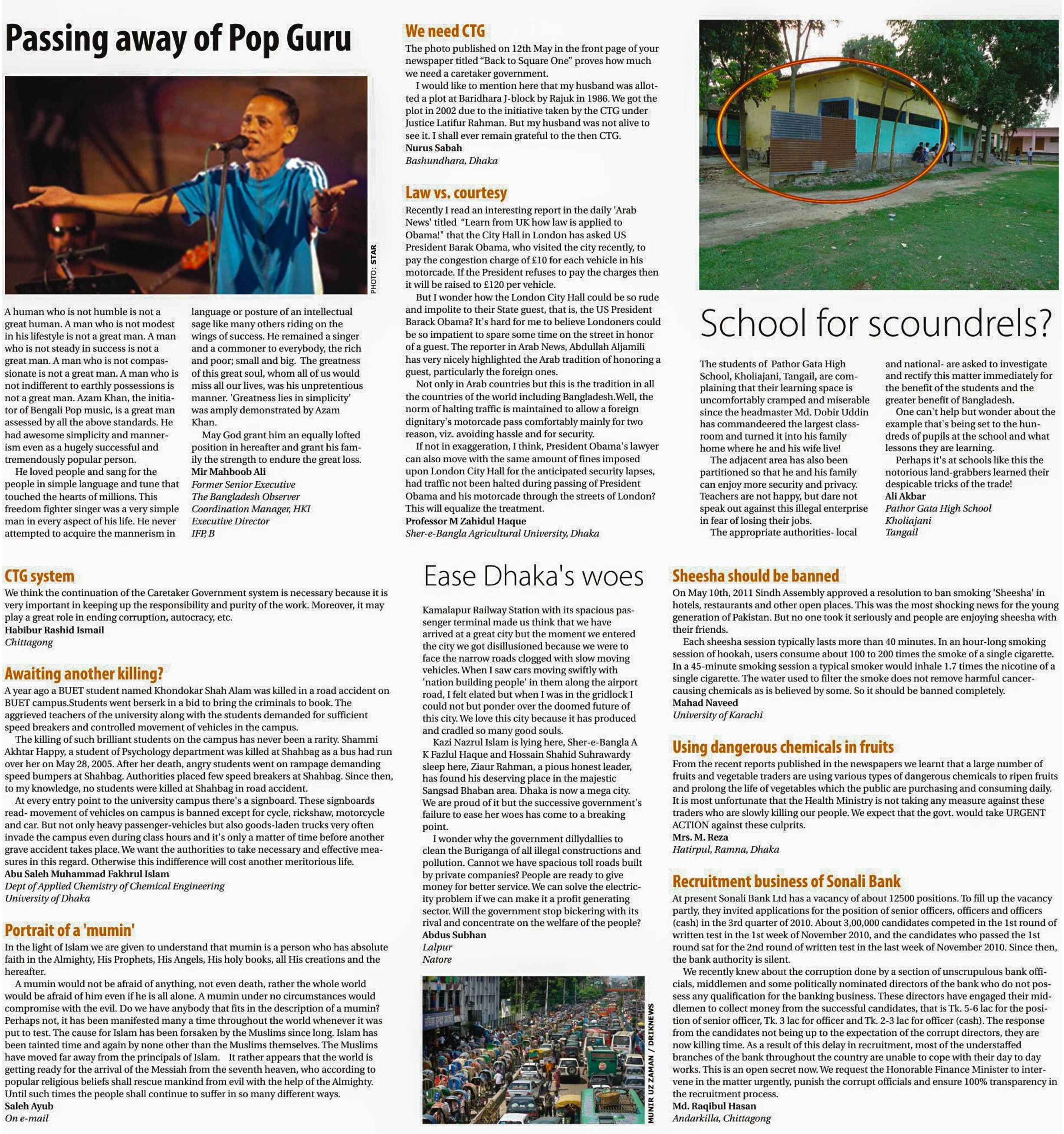 Passing away of Pop Guru

PHOTO: STAR

A human who is not humble is not a great human. A man who is not modest in his lifestyle is not a great man. A man who is not steady in success is not a great man. A man who is not compassionate is not a great man. A man who is not indifferent to earthly possessions is not a great man. Azam Khan, the initiator of Bengali Pop music, is a great man assessed by all the above standards. He had awesome simplicity and mannerism even as a hugely successful and tremendously popular person.

He loved people and sang for the people in simple language and tune that touched the hearts of millions. This freedom fighter singer was a very simple man in every aspect of his life. He never attempted to acquire the mannerism in language or posture of an intellectual sage like many others riding on the wings of success. He remained a singer and a commoner to everybody, the rich and poor; small and big. The greatness of this great soul, whom all of us would miss all our lives, was his unpretentious manner. 'Greatness lies in simplicity' was amply demonstrated by Azam Khan.

May God grant him an equally lofted position in hereafter and grant his family the strength to endure the great loss.
Mir Mahboob Ali
Former Senior Executive
The Bangladesh Observer
Coordination Manager, HKI
Executive Director
IFP, B

We need CTG
The photo published on 12th May in the front page of your newspaper titled "Back to Square One" proves how much we need a caretaker government.

I would like to mention here that my husband was allotted a plot at Baridhara J-block by Rajuk in 1986. We got the plot in 2002 due to the initiative taken by the CTG under Justice Latifur Rahman. But my husband was not alive to see it. I shall ever remain grateful to the then CTG.
Nurus Sabah
Bashundhara, Dhaka

Law vs. courtesy
Recently I read an interesting report in the daily 'Arab News' titled "Learn from UK how law is applied to Obama!" that the City Hall in London has asked US President Barak Obama, who visited the city recently, to pay the congestion charge of £10 for each vehicle in his motorcade. If the President refuses to pay the charges then it will be raised to £120 per vehicle.

But I wonder how the London City Hall could be so rude and impolite to their State guest, that is, the US President Barack Obama? It's hard for me to believe Londoners could be so impatient to spare some time on the street in honor of a guest. The reporter in Arab News, Abdullah Aljamili has very nicely highlighted the Arab tradition of honoring a guest, particularly the foreign ones.

Not only in Arab countries but this is the tradition in all the countries of the world including Bangladesh.Well, the norm of halting traffic is maintained to allow a foreign dignitary's motorcade pass comfortably mainly for two reason, viz. avoiding hassle and for security.

If not in exaggeration, I think, President Obama's lawyer can also move with the same amount of fines imposed upon London City Hall for the anticipated security lapses, had traffic not been halted during passing of President Obama and his motorcade through the streets of London? This will equalize the treatment.
Professor M Zahidul Haque
Sher-e-Bangla Agricultural University, Dhaka

School for scoundrels?

The students of Pathor Gata High School, Kholiajani, Tangail, are complaining that their learning space is uncomfortably cramped and miserable since the headmaster Md. Dobir Uddin has commandeered the largest classroom and turned it into his family home where he and his wife live!

The adjacent area has also been partitioned so that he and his family can enjoy more security and privacy. Teachers are not happy, but dare not speak out against this illegal enterprise in fear of losing their jobs.

The appropriate authorities- local and national- are asked to investigate and rectify this matter immediately for the benefit of the students and the greater benefit of Bangladesh.

One can't help but wonder about the example that's being set to the hundreds of pupils at the school and what lessons they are learning.

Perhaps it's at schools like this the notorious land-grabbers learned their despicable tricks of the trade!
Ali Akbar
Pathor Gata High School
Kholiajani
Tangail

CTG system
We think the continuation of the Caretaker Government system is necessary because it is very important in keeping up the responsibility and purity of the work. Moreover, it may play a great role in ending corruption, autocracy, etc.
Habibur Rashid Ismail
Chittagong

Awaiting another killing?
A year ago a BUET student named Khondokar Shah Alam was killed in a road accident on BUET campus.Students went berserk in a bid to bring the criminals to book. The aggrieved teachers of the university along with the students demanded for sufficient speed breakers and controlled movement of vehicles in the campus.

The killing of such brilliant students on the campus has never been a rarity. Shammi Akhtar Happy, a student of Psychology department was killed at Shahbag as a bus had run over her on May 28, 2005. After her death, angry students went on rampage demanding speed bumpers at Shahbag. Authorities placed few speed breakers at Shahbag. Since then, to my knowledge, no students were killed at Shahbag in road accident.

At every entry point to the university campus there's a signboard. These signboards read- movement of vehicles on campus is banned except for cycle, rickshaw, motorcycle and car. But not only heavy passenger-vehicles but also goods-laden trucks very often invade the campus even during class hours and it's only a matter of time before another grave accident takes place. We want the authorities to take necessary and effective measures in this regard. Otherwise this indifference will cost another meritorious life.
Abu Saleh Muhammad Fakhrul Islam
Dept of Applied Chemistry of Chemical Engineering
University of Dhaka

Portrait of a 'mumin'
In the light of Islam we are given to understand that mumin is a person who has absolute faith in the Almighty, His Prophets, His Angels, His holy books, all His creations and the hereafter.

A mumin would not be afraid of anything, not even death, rather the whole world would be afraid of him even if he is all alone. A mumin under no circumstances would compromise with the evil. Do we have anybody that fits in the description of a mumin? Perhaps not, it has been manifested many a time throughout the world whenever it was put to test. The cause for Islam has been forsaken by the Muslims since long. Islam has been tainted time and again by none other than the Muslims themselves. The Muslims have moved far away from the principals of Islam. It rather appears that the world is getting ready for the arrival of the Messiah from the seventh heaven, who according to popular religious beliefs shall rescue mankind from evil with the help of the Almighty. Until such times the people shall continue to suffer in so many different ways.
Saleh Ayub
On e-mail

Ease Dhaka's woes

Kamalapur Railway Station with its spacious passenger terminal made us think that we have arrived at a great city but the moment we entered the city we got disillusioned because we were to face the narrow roads clogged with slow moving vehicles. When I saw cars moving swiftly with 'nation building people' in them along the airport road, I felt elated but when I was in the gridlock I could not but ponder over the doomed future of this city. We love this city because it has produced and cradled so many good souls.

Kazi Nazrul Islam is lying here, Sher-e-Bangla A K Fazlul Haque and Hossain Shahid Suhrawardy sleep here, Ziaur Rahman, a pious honest leader, has found his deserving place in the majestic Sangsad Bhaban area. Dhaka is now a mega city. We are proud of it but the successive government's failure to ease her woes has come to a breaking point.

I wonder why the government dillydallies to clean the Buriganga of all illegal constructions and pollution. Cannot we have spacious toll roads built by private companies? People are ready to give money for better service. We can solve the electricity problem if we can make it a profit generating sector. Will the government stop bickering with its rival and concentrate on the welfare of the people?
Abdus Subhan
Lalpur
Natore

MUNIR UZ ZAMAN / DRIKNEWS

Sheesha should be banned
On May 10th, 2011 Sindh Assembly approved a resolution to ban smoking 'Sheesha' in hotels, restaurants and other open places. This was the most shocking news for the young generation of Pakistan. But no one took it seriously and people are enjoying sheesha with their friends.

Each sheesha session typically lasts more than 40 minutes. In an hour-long smoking session of hookah, users consume about 100 to 200 times the smoke of a single cigarette. In a 45-minute smoking session a typical smoker would inhale 1.7 times the nicotine of a single cigarette. The water used to filter the smoke does not remove harmful cancer-causing chemicals as is believed by some. So it should be banned completely.
Mahad Naveed
University of Karachi

Using dangerous chemicals in fruits
From the recent reports published in the newspapers we learnt that a large number of fruits and vegetable traders are using various types of dangerous chemicals to ripen fruits and prolong the life of vegetables which the public are purchasing and consuming daily. It is most unfortunate that the Health Ministry is not taking any measure against these traders who are slowly killing our people. We expect that the govt. would take URGENT ACTION against these culprits.
Mrs. M. Reza
Hatirpul, Ramna, Dhaka

Recruitment business of Sonali Bank
At present Sonali Bank Ltd has a vacancy of about 12500 positions. To fill up the vacancy partly, they invited applications for the position of senior officers, officers and officers (cash) in the 3rd quarter of 2010. About 3,00,000 candidates competed in the 1st round of written test in the 1st week of November 2010, and the candidates who passed the 1st round sat for the 2nd round of written test in the last week of November 2010. Since then, the bank authority is silent.

We recently knew about the corruption done by a section of unscrupulous bank officials, middlemen and some politically nominated directors of the bank who do not possess any qualification for the banking business. These directors have engaged their middlemen to collect money from the successful candidates, that is Tk. 5-6 lac for the position of senior officer, Tk. 3 lac for officer and Tk. 2-3 lac for officer (cash). The response from the candidates not being up to the expectation of the corrupt directors, they are now killing time. As a result of this delay in recruitment, most of the understaffed branches of the bank throughout the country are unable to cope with their day to day works. This is an open secret now. We request the Honorable Finance Minister to intervene in the matter urgently, punish the corrupt officials and ensure 100% transparency in the recruitment process.
Md. Raqibul Hasan
Andarkilla, Chittagong